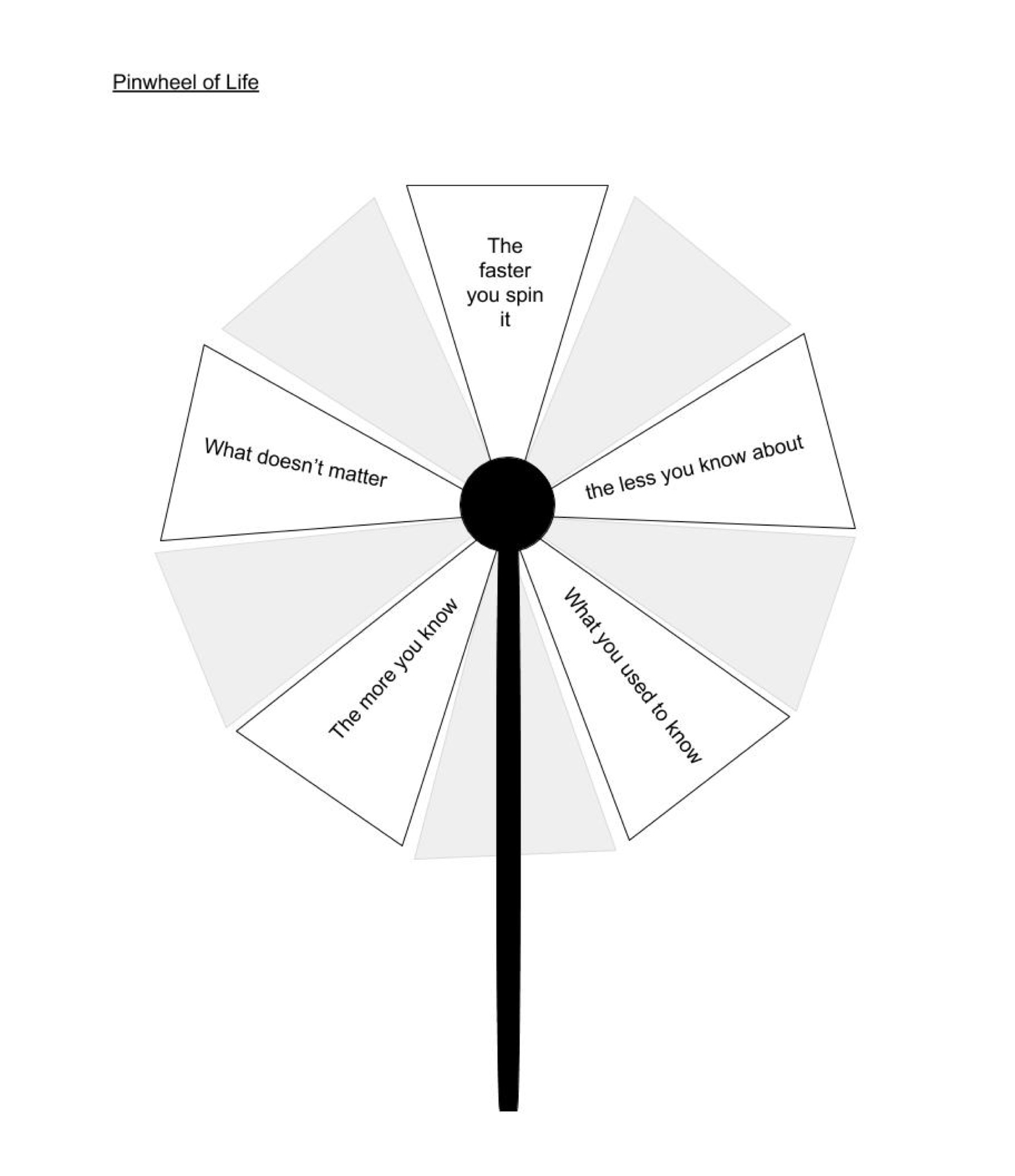 Pinwheel of Life

The faster you spin it

the less you know about

What you used to know

The more you know

What doesn't matter